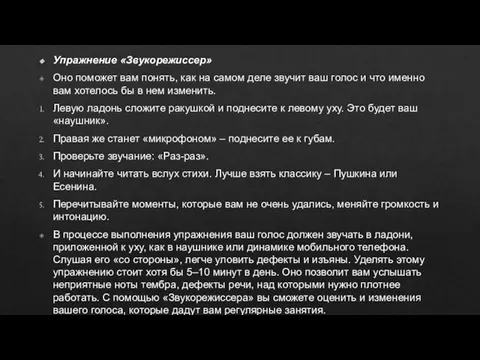 Упражнение «Звукорежиссер»

Оно поможет вам понять, как на самом деле звучит ваш голос и что именно вам хотелось бы в нем изменить.

1. Левую ладонь сложите ракушкой и поднесите к левому уху. Это будет ваш «наушник».

2. Правая же станет «микрофоном» – поднесите ее к губам.

3. Проверьте звучание: «Раз-раз».

4. И начинайте читать вслух стихи. Лучше взять классику – Пушкина или Есенина.

5. Перечитывайте моменты, которые вам не очень удались, меняйте громкость и интонацию.

В процессе выполнения упражнения ваш голос должен звучать в ладони, приложенной к уху, как в наушнике или динамике мобильного телефона. Слушая его «со стороны», легче уловить дефекты и изъяны. Уделять этому упражнению стоит хотя бы 5–10 минут в день. Оно позволит вам услышать неприятные ноты тембра, дефекты речи, над которыми нужно плотнее работать. С помощью «Звукорежиссера» вы сможете оценить и изменения вашего голоса, которые дадут вам регулярные занятия.